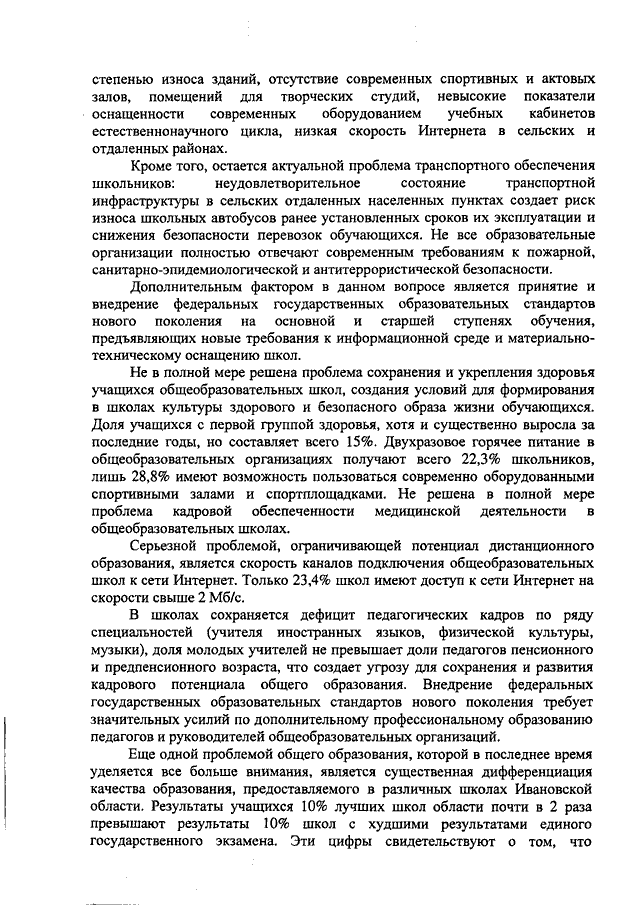 степенью износа зданий, отсутствие современных спортивных и актовых залов, помещений для творческих студий, невысокие показатели оснащенности современных оборудованием учебных кабинетов естественнонаучного цикла, низкая скорость Интернета в сельских и отдаленных районах.

Кроме того, остается актуальной проблема транспортного обеспечения школьников: неудовлетворительное состояние транспортной инфраструктуры в сельских отдаленных населенных пунктах создает риск износа школьных автобусов ранее установленных сроков их эксплуатации и снижения безопасности перевозок обучающихся. Не все образовательные организации полностью отвечают современным требованиям к пожарной, санитарно-эпидемиологической и антитеррористической безопасности.

Дополнительным фактором в данном вопросе является принятие и внедрение федеральных государственных образовательных стандартов нового поколения на основной и старшей ступенях обучения, предъявляющих новые требования к информационной среде и материально-техническому оснащению школ.

Не в полной мере решена проблема сохранения и укрепления здоровья учащихся общеобразовательных школ, создания условий для формирования в школах культуры здорового и безопасного образа жизни обучающихся. Доля учащихся с первой группой здоровья, хотя и существенно выросла за последние годы, но составляет всего 15%. Двухразовое горячее питание в общеобразовательных организациях получают всего 22,3% школьников, лишь 28,8% имеют возможность пользоваться современно оборудованными спортивными залами и спортплощадками. Не решена в полной мере проблема кадровой обеспеченности медицинской деятельности в общеобразовательных школах.

Серьезной проблемой, ограничивающей потенциал дистанционного образования, является скорость каналов подключения общеобразовательных школ к сети Интернет. Только 23,4% школ имеют доступ к сети Интернет на скорости свыше 2 Мб/с.

В школах сохраняется дефицит педагогических кадров по ряду специальностей (учителя иностранных языков, физической культуры, музыки), доля молодых учителей не превышает доли педагогов пенсионного и предпенсионного возраста, что создает угрозу для сохранения и развития кадрового потенциала общего образования. Внедрение федеральных государственных образовательных стандартов нового поколения требует значительных усилий по дополнительному профессиональному образованию педагогов и руководителей общеобразовательных организаций.

Еще одной проблемой общего образования, которой в последнее время уделяется все больше внимания, является существенная дифференциация качества образования, предоставляемого в различных школах Ивановской области. Результаты учащихся 10% лучших школ области почти в 2 раза превышают результаты 10% школ с худшими результатами единого государственного экзамена. Эти цифры свидетельствуют о том, что